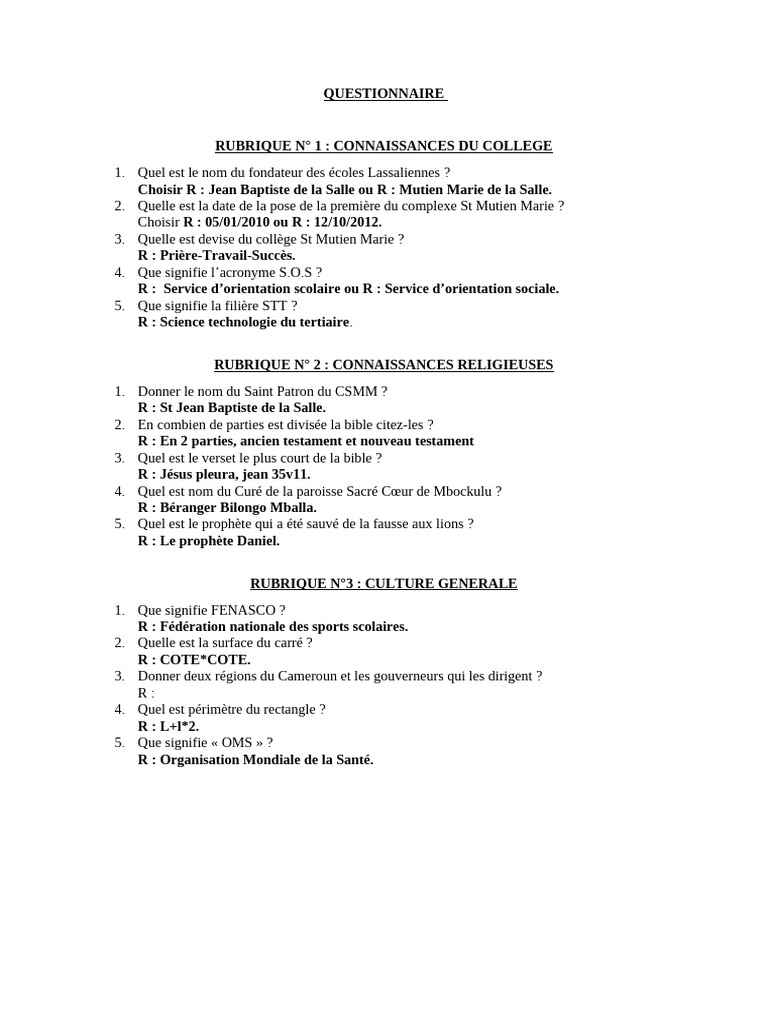 QUESTIONNAIRE

RUBRIQUE N° 1 : CONNAISSANCES DU COLLEGE

1. Quel est le nom du fondateur des écoles Lassaliennes ?
Choisir R : Jean Baptiste de la Salle ou R : Mutien Marie de la Salle.
2. Quelle est la date de la pose de la première du complexe St Mutien Marie ?
Choisir R : 05/01/2010 ou R : 12/10/2012.
3. Quelle est devise du collège St Mutien Marie ?
R : Prière-Travail-Succès.
4. Que signifie l'acronyme S.O.S ?
R : Service d'orientation scolaire ou R : Service d'orientation sociale.
5. Que signifie la filière STT ?
R : Science technologie du tertiaire.

RUBRIQUE N° 2 : CONNAISSANCES RELIGIEUSES

1. Donner le nom du Saint Patron du CSMM ?
R : St Jean Baptiste de la Salle.
2. En combien de parties est divisée la bible citez-les ?
R : En 2 parties, ancien testament et nouveau testament
3. Quel est le verset le plus court de la bible ?
R : Jésus pleura, jean 35v11.
4. Quel est nom du Curé de la paroisse Sacré Cœur de Mbockulu ?
R : Béranger Bilongo Mballa.
5. Quel est le prophète qui a été sauvé de la fausse aux lions ?
R : Le prophète Daniel.

RUBRIQUE N°3 : CULTURE GENERALE

1. Que signifie FENASCO ?
R : Fédération nationale des sports scolaires.
2. Quelle est la surface du carré ?
R : COTE*COTE.
3. Donner deux régions du Cameroun et les gouverneurs qui les dirigent ?
R :
4. Quel est périmètre du rectangle ?
R : L+l*2.
5. Que signifie « OMS » ?
R : Organisation Mondiale de la Santé.